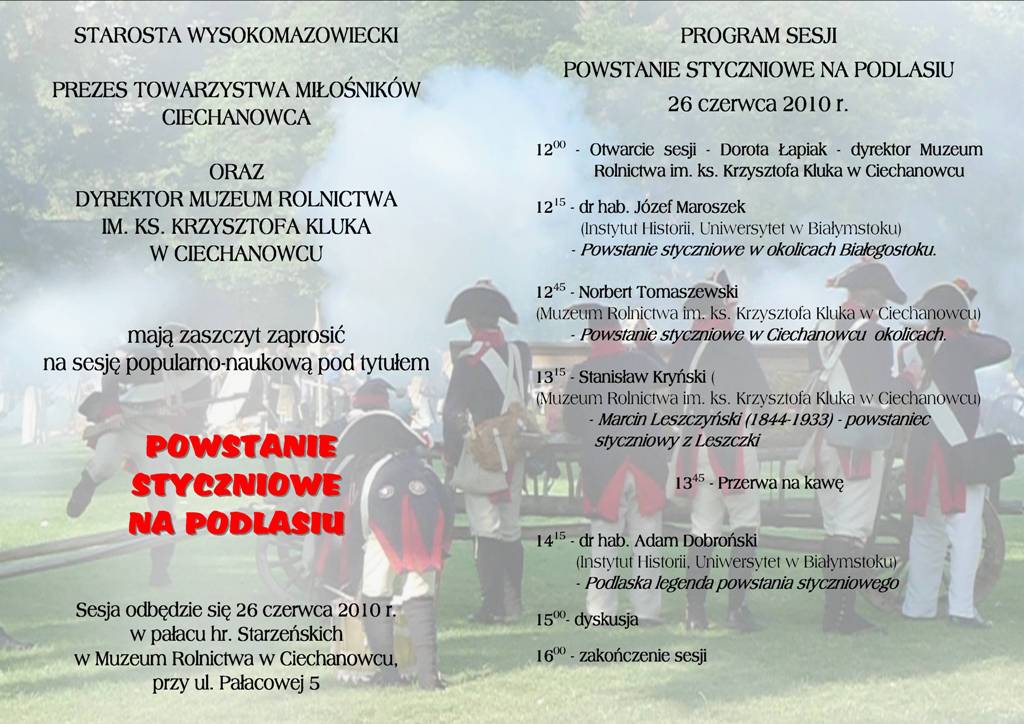 STAROSTA WYSOKOMAZOWIECKI

PREZES TOWARZYSTWA MIŁOŚNIKÓW CIECHANOWCA

ORAZ
DYREKTOR MUZEUM ROLNICTWA
IM. KS. KRZYSZTOFA KLUKA
W CIECHANOWCU

mają zaszczyt zaprosić
na sesję popularno-naukową pod tytułem

POWSTANIE
STYCZNIOWE
NA PODLASIU

Sesja odbędzie się 26 czerwca 2010 r.
w pałacu hr. Starzeńskich
w Muzeum Rolnictwa w Ciechanowcu,
przy ul. Pałacowej 5

PROGRAM SESJI

POWSTANIE STYCZNIOWE NA PODLASIU

26 czerwca 2010 r.

$12^{00}$ - Otwarcie sesji - Dorota Łapiak - dyrektor Muzeum Rolnictwa im. ks. Krzysztofa Kluka w Ciechanowcu

$12^{15}$ - dr hab. Józef Maroszek
(Instytut Historii, Uniwersytet w Białymstoku)
- Powstanie styczniowe w okolicach Białegostoku.

$12^{45}$ - Norbert Tomaszewski
(Muzeum Rolnictwa im. ks. Krzysztofa Kluka w Ciechanowcu)
- Powstanie styczniowe w Ciechanowcu okolicach.

$13^{15}$ - Stanisław Kryński (
(Muzeum Rolnictwa im. ks. Krzysztofa Kluka w Ciechanowcu)
- Marcin Leszczyński (1844-1933) - powstaniec styczniowy z Leszczki

$13^{45}$ - Przerwa na kawę

$14^{15}$ - dr hab. Adam Dobroński
(Instytut Historii, Uniwersytet w Białymstoku)
- Podlaska legenda powstania styczniowego

$15^{00}$- dyskusja

$16^{00}$ - zakończenie sesji